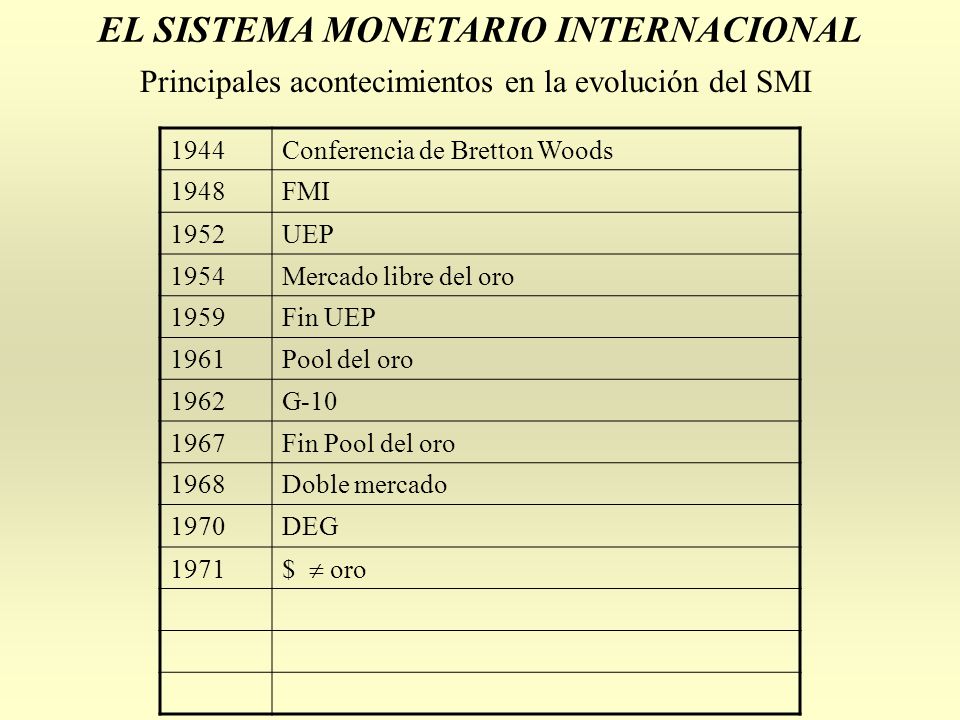 EL SISTEMA MONETARIO INTERNACIONAL

Principales acontecimientos en la evolución del SMI

| | |
|---|---|
| 1944 | Conferencia de Bretton Woods |
| 1948 | FMI |
| 1952 | UEP |
| 1954 | Mercado libre del oro |
| 1959 | Fin UEP |
| 1961 | Pool del oro |
| 1962 | G-10 |
| 1967 | Fin Pool del oro |
| 1968 | Doble mercado |
| 1970 | DEG |
| 1971 | \$ $\neq$ oro |
| | |
| | |
| | |